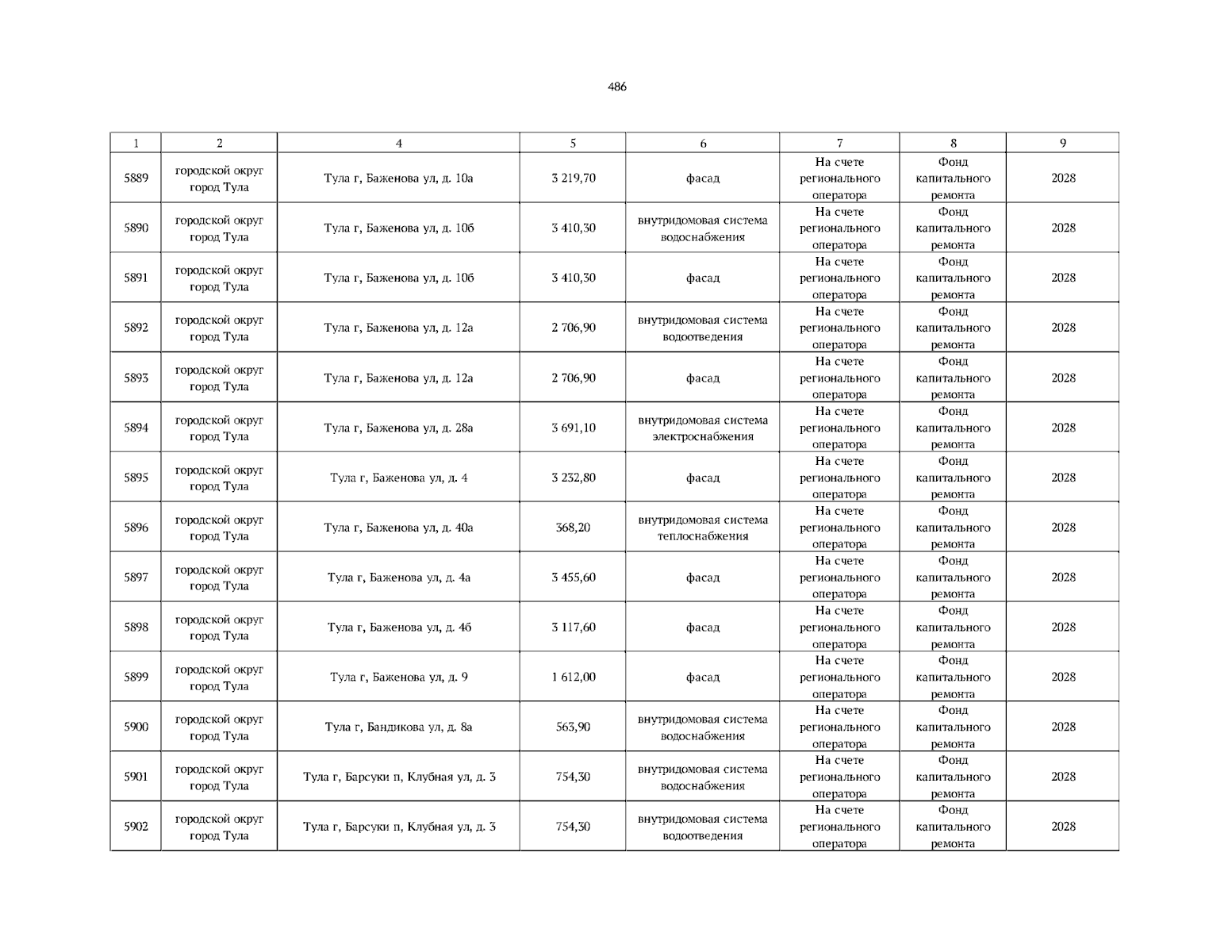 486

| 1 | 2 | 4 | 5 | 6 | 7 | 8 | 9 |
|---|---|---|---|---|---|---|---|
| 5889 | городской округ город Тула | Тула г, Баженова ул, д. 10а | 3 219,70 | фасад | На счете регионального оператора | Фонд капитального ремонта | 2028 |
| 5890 | городской округ город Тула | Тула г, Баженова ул, д. 10б | 3 410,30 | внутридомовая система водоснабжения | На счете регионального оператора | Фонд капитального ремонта | 2028 |
| 5891 | городской округ город Тула | Тула г, Баженова ул, д. 10б | 3 410,30 | фасад | На счете регионального оператора | Фонд капитального ремонта | 2028 |
| 5892 | городской округ город Тула | Тула г, Баженова ул, д. 12а | 2 706,90 | внутридомовая система водоотведения | На счете регионального оператора | Фонд капитального ремонта | 2028 |
| 5893 | городской округ город Тула | Тула г, Баженова ул, д. 12а | 2 706,90 | фасад | На счете регионального оператора | Фонд капитального ремонта | 2028 |
| 5894 | городской округ город Тула | Тула г, Баженова ул, д. 28а | 3 691,10 | внутридомовая система электроснабжения | На счете регионального оператора | Фонд капитального ремонта | 2028 |
| 5895 | городской округ город Тула | Тула г, Баженова ул, д. 4 | 3 232,80 | фасад | На счете регионального оператора | Фонд капитального ремонта | 2028 |
| 5896 | городской округ город Тула | Тула г, Баженова ул, д. 40а | 368,20 | внутридомовая система теплоснабжения | На счете регионального оператора | Фонд капитального ремонта | 2028 |
| 5897 | городской округ город Тула | Тула г, Баженова ул, д. 4а | 3 455,60 | фасад | На счете регионального оператора | Фонд капитального ремонта | 2028 |
| 5898 | городской округ город Тула | Тула г, Баженова ул, д. 4б | 3 117,60 | фасад | На счете регионального оператора | Фонд капитального ремонта | 2028 |
| 5899 | городской округ город Тула | Тула г, Баженова ул, д. 9 | 1 612,00 | фасад | На счете регионального оператора | Фонд капитального ремонта | 2028 |
| 5900 | городской округ город Тула | Тула г, Бандикова ул, д. 8а | 563,90 | внутридомовая система водоснабжения | На счете регионального оператора | Фонд капитального ремонта | 2028 |
| 5901 | городской округ город Тула | Тула г, Барсуки п, Клубная ул, д. 3 | 754,30 | внутридомовая система водоснабжения | На счете регионального оператора | Фонд капитального ремонта | 2028 |
| 5902 | городской округ город Тула | Тула г, Барсуки п, Клубная ул, д. 3 | 754,30 | внутридомовая система водоотведения | На счете регионального оператора | Фонд капитального ремонта | 2028 |